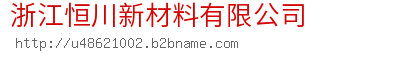 浙江恒川新材料有限公司

http://u48621002.b2bname.com